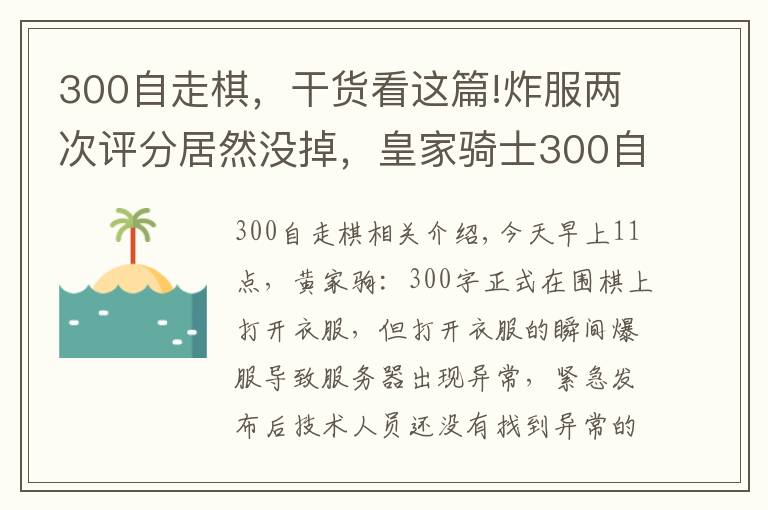 300自走棋，干货看这篇!炸服两次评分居然没掉，皇家骑士300自

300自走棋相关介绍，今天早上11点，黄家驹：300字正式在围棋上打开衣服，但打开衣服的瞬间爆服导致服务器出现异常，紧急发布后技术人员还没有找到异常的